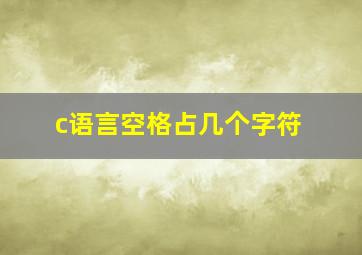 c语言空格占几个字符